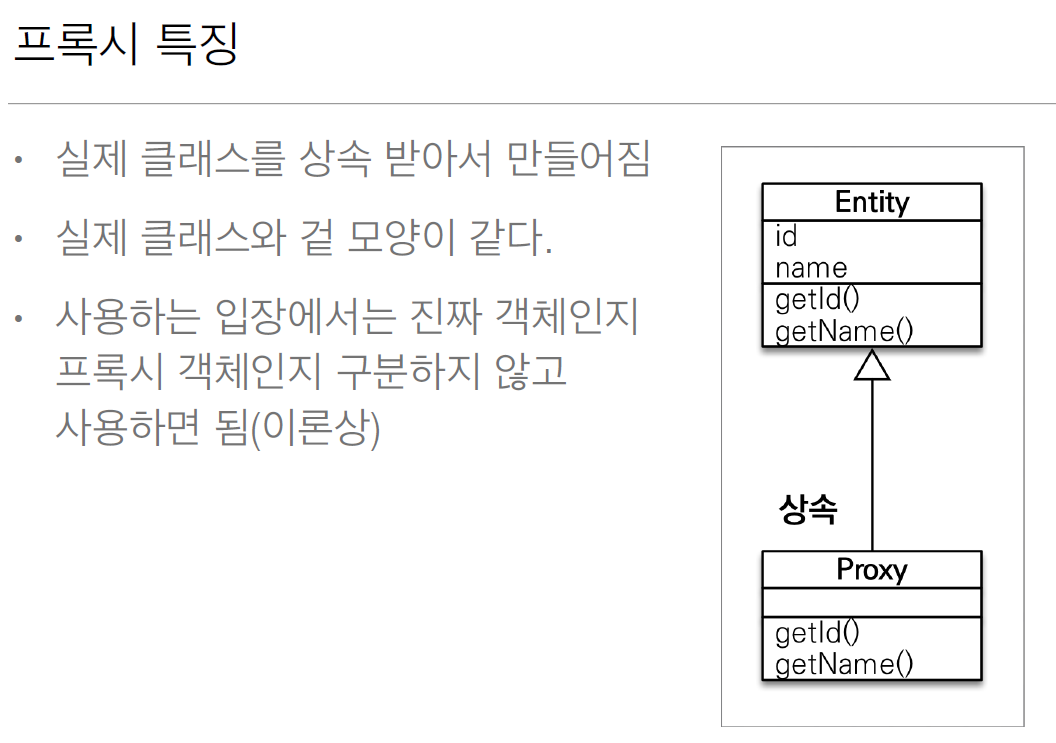 프록시 특징

• 실제 클래스를 상속 받아서 만들어짐

• 실제 클래스와 겉 모양이 같다.

• 사용하는 입장에서는 진짜 객체인지 프록시 객체인지 구분하지 않고 사용하면 됨(이론상)

Entity
id
name
getId()
getName()

상속

Proxy
getId()
getName()